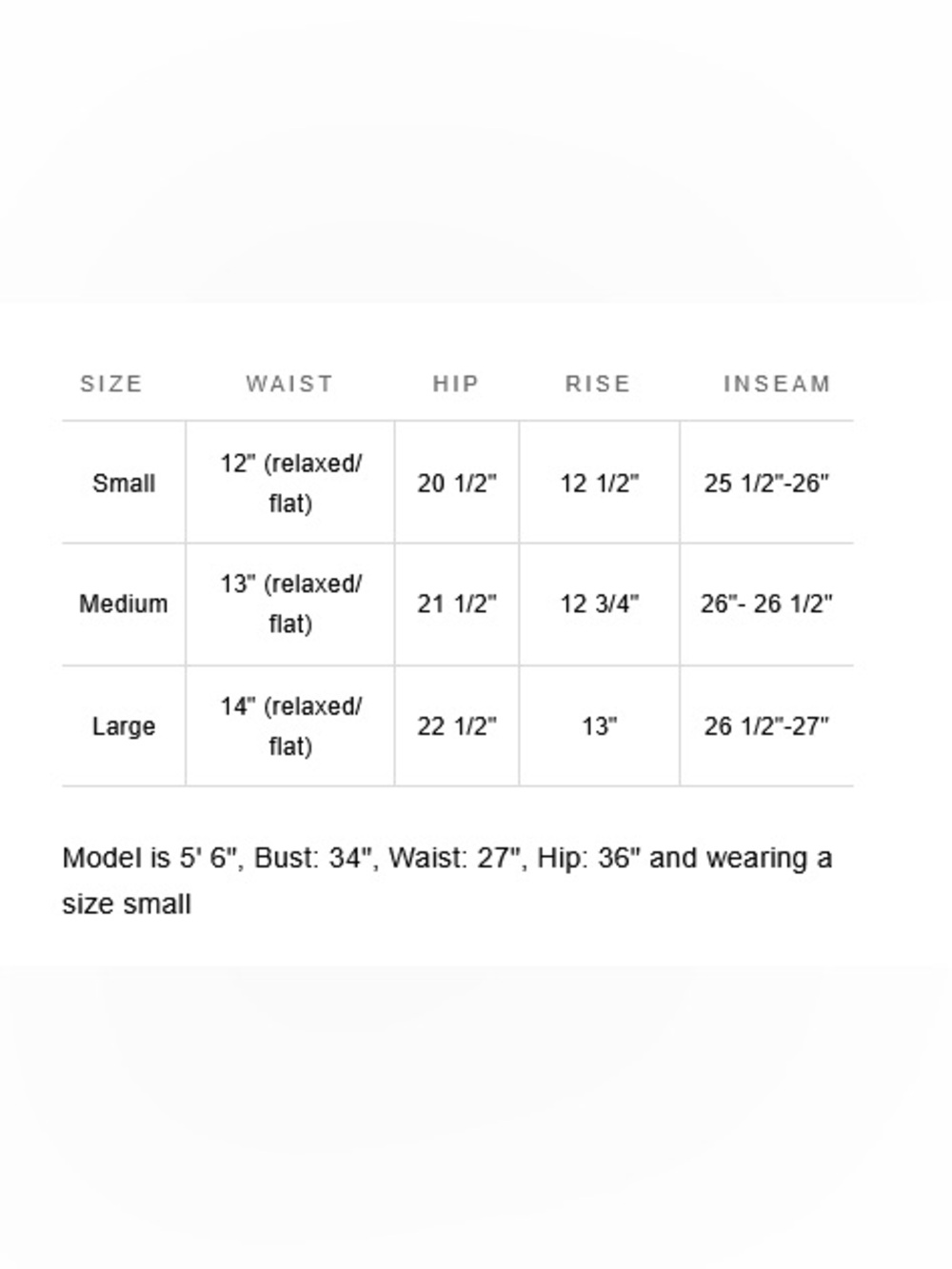 | SIZE | WAIST | HIP | RISE | INSEAM |
|---|---|---|---|---|
| Small | 12" (relaxed/ flat) | 20 1/2" | 12 1/2" | 25 1/2"-26" |
| Medium | 13" (relaxed/ flat) | 21 1/2" | 12 3/4" | 26"- 26 1/2" |
| Large | 14" (relaxed/ flat) | 22 1/2" | 13" | 26 1/2"-27" |

Model is 5' 6", Bust: 34", Waist: 27", Hip: 36" and wearing a size small